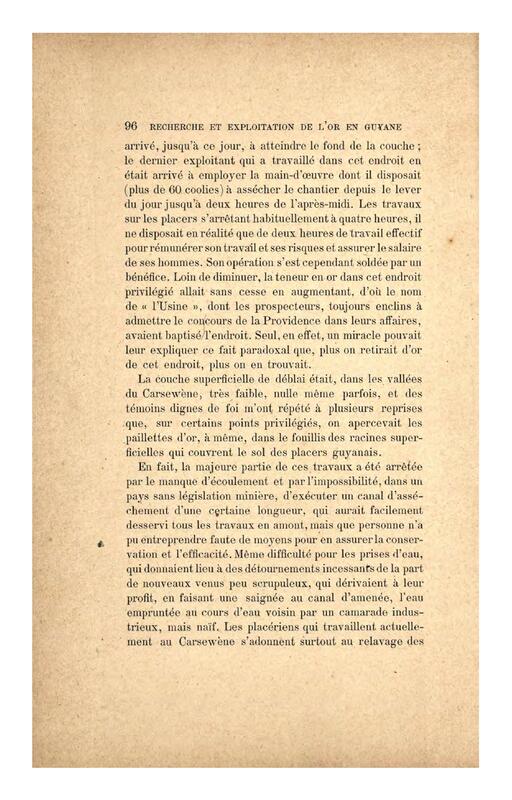 96 RECHERCHE ET EXPLOITATION DE L'OR EN GUYANE

arrivé, jusqu'à ce jour, à atteindre le fond de la couche ; le dernier exploitant qui a travaillé dans cet endroit en était arrivé à employer la main-d'œuvre dont il disposait (plus de 60 coolies) à assécher le chantier depuis le lever du jour jusqu'à deux heures de l'après-midi. Les travaux sur les placers s'arrêtant habituellement à quatre heures, il ne disposait en réalité que de deux heures de travail effectif pour rémunérer son travail et ses risques et assurer le salaire de ses hommes. Son opération s'est cependant soldée par un bénéfice. Loin de diminuer, la teneur en or dans cet endroit privilégié allait sans cesse en augmentant, d'où le nom de « l'Usine », dont les prospecteurs, toujours enclins à admettre le concours de la Providence dans leurs affaires, avaient baptisé l'endroit. Seul, en effet, un miracle pouvait leur expliquer ce fait paradoxal que, plus on retirait d'or de cet endroit, plus on en trouvait.

La couche superficielle de déblai était, dans les vallées du Carsewène, très faible, nulle même parfois, et des témoins dignes de foi m'ont répété à plusieurs reprises que, sur certains points privilégiés, on apercevait les paillettes d'or, à même, dans le fouillis des racines superficielles qui couvrent le sol des placers guyanais.

En fait, la majeure partie de ces travaux a été arrêtée par le manque d'écoulement et par l'impossibilité, dans un pays sans législation minière, d'exécuter un canal d'assèchement d'une certaine longueur, qui aurait facilement desservi tous les travaux en amont, mais que personne n'a pu entreprendre faute de moyens pour en assurer la conservation et l'efficacité. Même difficulté pour les prises d'eau, qui donnaient lieu à des détournements incessants de la part de nouveaux venus peu scrupuleux, qui dérivaient à leur profit, en faisant une saignée au canal d'amenée, l'eau empruntée au cours d'eau voisin par un camarade industrieux, mais naïf. Les placériens qui travaillent actuellement au Carsewène s'adonnent surtout au relavage des